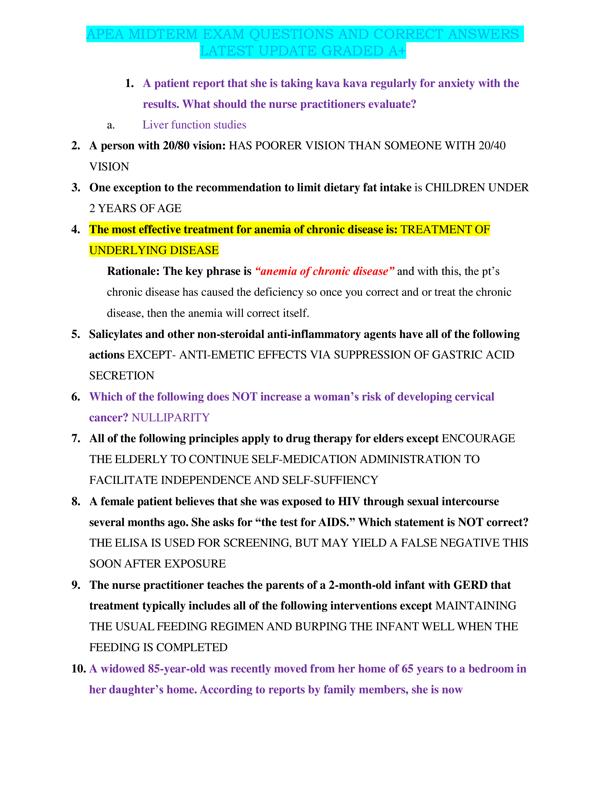 APEA MIDTERM EXAM QUESTIONS AND CORRECT ANSWERS LATEST UPDATE GRADED A+

1. A patient report that she is taking kava kava regularly for anxiety with the results. What should the nurse practitioners evaluate?

a. Liver function studies

2. A person with 20/80 vision: HAS POORER VISION THAN SOMEONE WITH 20/40 VISION

3. One exception to the recommendation to limit dietary fat intake is CHILDREN UNDER 2 YEARS OF AGE

4. The most effective treatment for anemia of chronic disease is: TREATMENT OF UNDERLYING DISEASE

Rationale: The key phrase is "anemia of chronic disease" and with this, the pt's chronic disease has caused the deficiency so once you correct and or treat the chronic disease, then the anemia will correct itself.

5. Salicylates and other non-steroidal anti-inflammatory agents have all of the following actions EXCEPT- ANTI-EMETIC EFFECTS VIA SUPPRESSION OF GASTRIC ACID SECRETION

6. Which of the following does NOT increase a woman's risk of developing cervical cancer? NULLIPARITY

7. All of the following principles apply to drug therapy for elders except ENCOURAGE THE ELDERLY TO CONTINUE SELF-MEDICATION ADMINISTRATION TO FACILITATE INDEPENDENCE AND SELF-SUFFIENCY

8. A female patient believes that she was exposed to HIV through sexual intercourse several months ago. She asks for "the test for AIDS." Which statement is NOT correct? THE ELISA IS USED FOR SCREENING, BUT MAY YIELD A FALSE NEGATIVE THIS SOON AFTER EXPOSURE

9. The nurse practitioner teaches the parents of a 2-month-old infant with GERD that treatment typically includes all of the following interventions except MAINTAINING THE USUAL FEEDING REGIMEN AND BURPING THE INFANT WELL WHEN THE FEEDING IS COMPLETED

10. A widowed 85-year-old was recently moved from her home of 65 years to a bedroom in her daughter's home. According to reports by family members, she is now